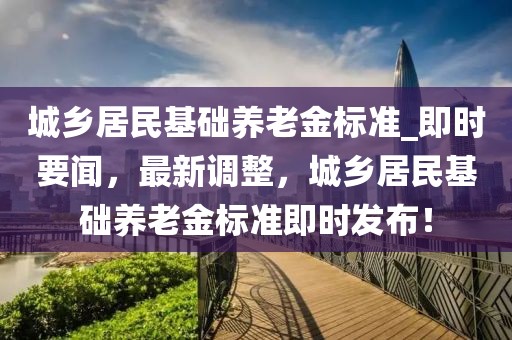 城乡居民基础养老金标准_即时要闻，最新调整，城乡居民基础养老金标准即时发布！